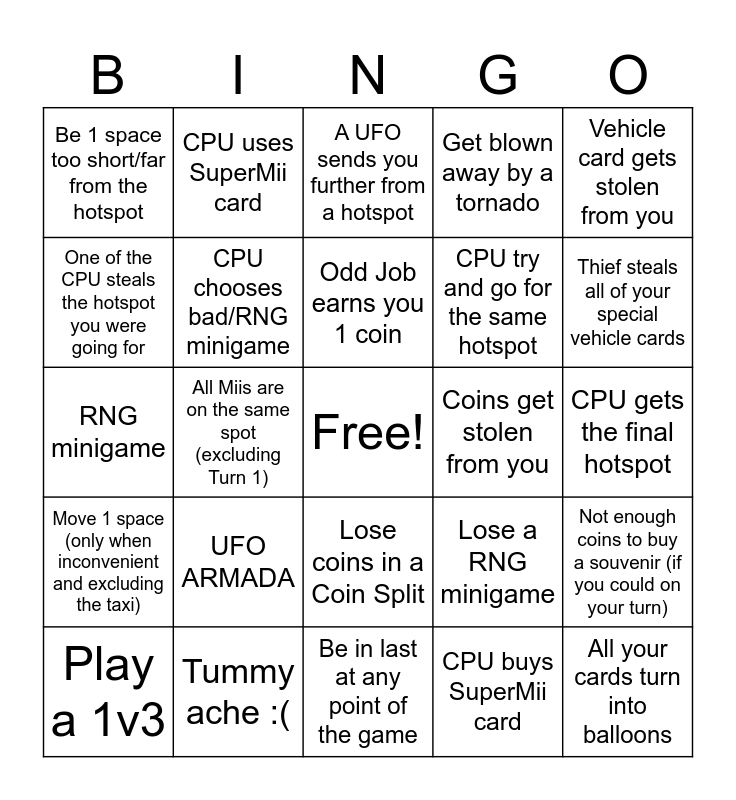 | B | I | N | G | O |
|---|---|---|---|---|
| Be 1 space too short/far from the hotspot | CPU uses SuperMii card | A UFO sends you further from a hotspot | Get blown away by a tornado | Vehicle card gets stolen from you |
| One of the CPU steals the hotspot you were going for | CPU chooses bad/RNG minigame | Odd Job earns you 1 coin | CPU try and go for the same hotspot | Thief steals all of your special vehicle cards |
| RNG minigame | All Miis are on the same spot (excluding Turn 1) | Free! | Coins get stolen from you | CPU gets the final hotspot |
| Move 1 space (only when inconvenient and excluding the taxi) | UFO ARMADA | Lose coins in a Coin Split | Lose a RNG minigame | Not enough coins to buy a souvenir (if you could on your turn) |
| Play a 1v3 | Tummy ache :( | Be in last at any point of the game | CPU buys SuperMii card | All your cards turn into balloons |